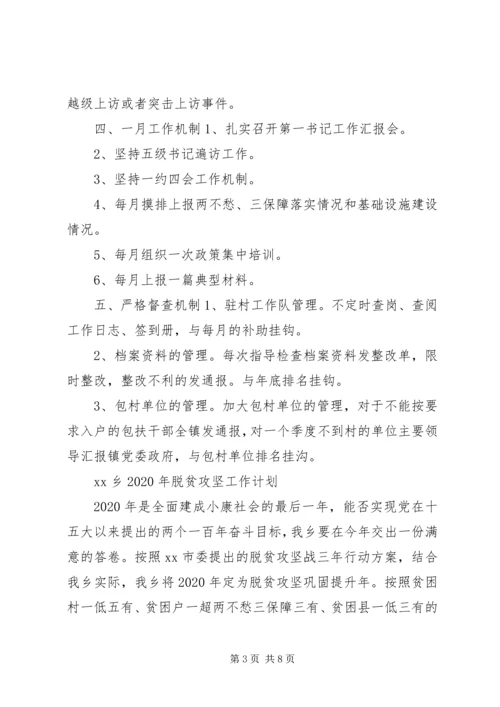 越级上访或者突击上访事件。

四、一月工作机制 1、扎实召开第一书记工作汇报会。

2、坚持五级书记遍访工作。

3、坚持一约四会工作机制。

4、每月摸排上报两不愁、三保障落实情况和基础设施建设情况。

5、每月组织一次政策集中培训。

6、每月上报一篇典型材料。

五、严格督查机制 1、驻村工作队管理。不定时查岗、查阅工作日志、签到册，与每月的补助挂钩。

2、档案资料的管理。每次指导检查档案资料发整改单，限时整改，整改不利的发通报。与年底排名挂钩。

3、包村单位的管理。加大包村单位的管理，对于不能按要求入户的包扶干部全镇发通报，对一个季度不到村的单位主要领导汇报镇党委政府，与包村单位排名挂沟。

xx 乡 2020 年脱贫攻坚工作计划

2020 年是全面建成小康社会的最后一年，能否实现党在十五大以来提出的两个一百年奋斗目标，我乡要在今年交出一份满意的答卷。按照 xx 市委提出的脱贫攻坚战三年行动方案，结合我乡实际，我乡将 2020 年定为脱贫攻坚巩固提升年。按照贫困村一低五有、贫困户一超两不愁三保障三有、贫困县一低三有的

第 3 页 共 8 页